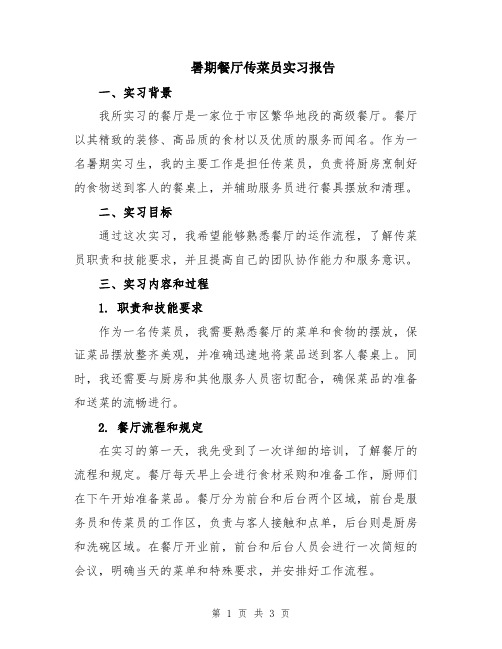 暑期餐厅传菜员实习报告

一、实习背景

我所实习的餐厅是一家位于市区繁华地段的高级餐厅。餐厅以其精致的装修、高品质的食材以及优质的服务而闻名。作为一名暑期实习生，我的主要工作是担任传菜员，负责将厨房烹制好的食物送到客人的餐桌上，并辅助服务员进行餐具摆放和清理。

二、实习目标

通过这次实习，我希望能够熟悉餐厅的运作流程，了解传菜员职责和技能要求，并且提高自己的团队协作能力和服务意识。

三、实习内容和过程

1. 职责和技能要求

作为一名传菜员，我需要熟悉餐厅的菜单和食物的摆放，保证菜品摆放整齐美观，并准确迅速地将菜品送到客人餐桌上。同时，我还需要与厨房和其他服务人员密切配合，确保菜品的准备和送菜的流畅进行。

2. 餐厅流程和规定

在实习的第一天，我先受到了一次详细的培训，了解餐厅的流程和规定。餐厅每天早上会进行食材采购和准备工作，厨师们在下午开始准备菜品。餐厅分为前台和后台两个区域，前台是服务员和传菜员的工作区，负责与客人接触和点单，后台则是厨房和洗碗区域。在餐厅开业前，前台和后台人员会进行一次简短的会议，明确当天的菜单和特殊要求，并安排好工作流程。

第 1 页 共 3 页